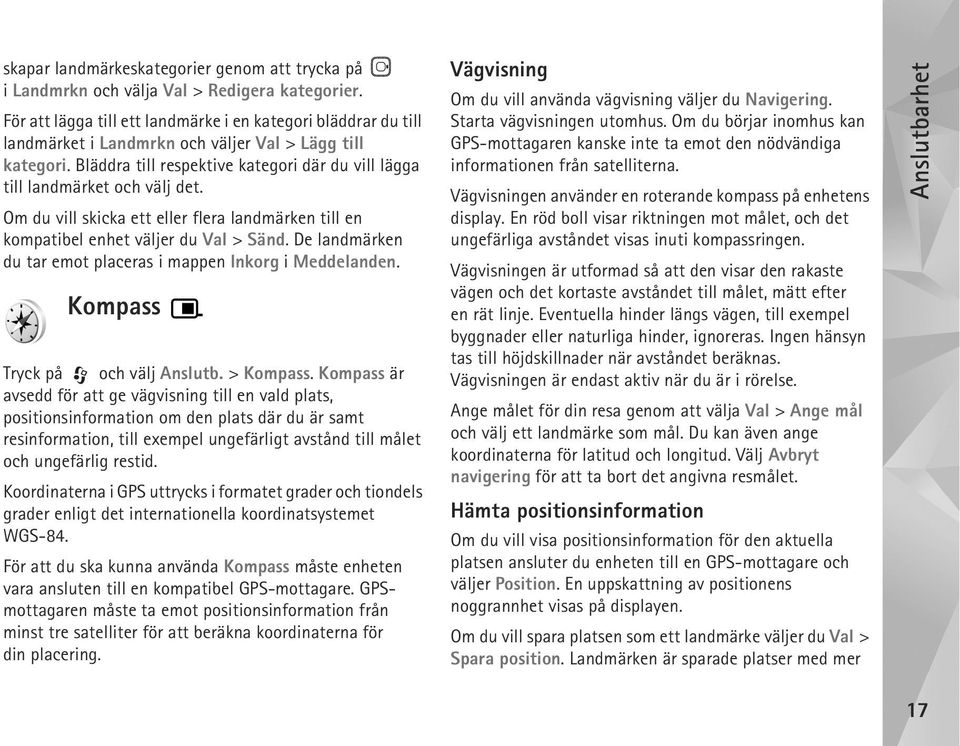 skapar landmärkeskategorier genom att trycka på i Landmrkn och välja Val > Redigera kategorier.

För att lägga till ett landmärke i en kategori bläddrar du till landmärket i Landmrkn och väljer Val > Lägg till kategori. Bläddra till respektive kategori där du vill lägga till landmärket och välj det.

Om du vill skicka ett eller flera landmärken till en kompatibel enhet väljer du Val > Sänd. De landmärken du tar emot placeras i mappen Inkorg i Meddelanden.

Kompass

Tryck på och välj Anslutb. > Kompass. Kompass är avsedd för att ge vägvisning till en vald plats, positionsinformation om den plats där du är samt resinformation, till exempel ungefärligt avstånd till målet och ungefärlig restid.

Koordinaterna i GPS uttrycks i formatet grader och tiondels grader enligt det internationella koordinatsystemet WGS-84.

För att du ska kunna använda Kompass måste enheten vara ansluten till en kompatibel GPS-mottagare. GPS-mottagaren måste ta emot positionsinformation från minst tre satelliter för att beräkna koordinaterna för din placering.

Vägvisning

Om du vill använda vägvisning väljer du Navigering. Starta vägvisningen utomhus. Om du börjar inomhus kan GPS-mottagaren kanske inte ta emot den nödvändiga informationen från satelliterna.

Vägvisningen använder en roterande kompass på enhetens display. En röd boll visar riktningen mot målet, och det ungefärliga avståndet visas inuti kompassringen.

Vägvisningen är utformad så att den visar den rakaste vägen och det kortaste avståndet till målet, mätt efter en rät linje. Eventuella hinder längs vägen, till exempel byggnader eller naturliga hinder, ignoreras. Ingen hänsyn tas till höjdskillnader när avståndet beräknas. Vägvisningen är endast aktiv när du är i rörelse.

Ange målet för din resa genom att välja Val > Ange mål och välj ett landmärke som mål. Du kan även ange koordinaterna för latitud och longitud. Välj Avbryt navigering för att ta bort det angivna resmålet.

Hämta positionsinformation

Om du vill visa positionsinformation för den aktuella platsen ansluter du enheten till en GPS-mottagare och väljer Position. En uppskattning av positionens noggrannhet visas på displayen.

Om du vill spara platsen som ett landmärke väljer du Val > Spara position. Landmärken är sparade platser med mer

Anslutbarhet

17